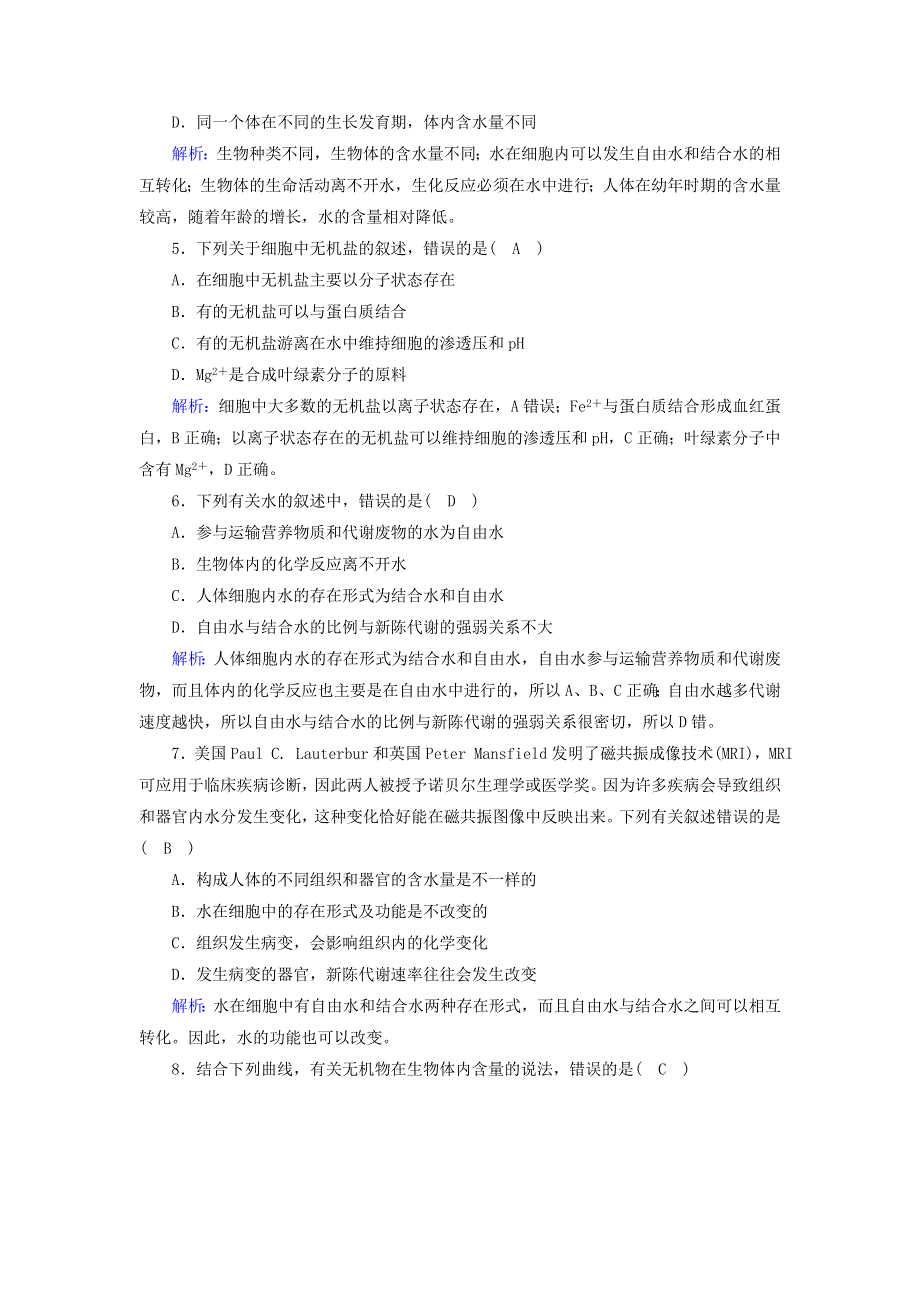 D．同一个体在不同的生长发育期，体内含水量不同

解析：生物种类不同，生物体的含水量不同；水在细胞内可以发生自由水和结合水的相互转化；生物体的生命活动离不开水，生化反应必须在水中进行；人体在幼年时期的含水量较高，随着年龄的增长，水的含量相对降低。

5．下列关于细胞中无机盐的叙述，错误的是(　A　)

A．在细胞中无机盐主要以分子状态存在

B．有的无机盐可以与蛋白质结合

C．有的无机盐游离在水中维持细胞的渗透压和pH

D．$Mg^{2+}$是合成叶绿素分子的原料

解析：细胞中大多数的无机盐以离子状态存在，A错误；$Fe^{2+}$与蛋白质结合形成血红蛋白，B正确；以离子状态存在的无机盐可以维持细胞的渗透压和pH，C正确；叶绿素分子中含有$Mg^{2+}$，D正确。

6．下列有关水的叙述中，错误的是(　D　)

A．参与运输营养物质和代谢废物的水为自由水

B．生物体内的化学反应离不开水

C．人体细胞内水的存在形式为结合水和自由水

D．自由水与结合水的比例与新陈代谢的强弱关系不大

解析：人体细胞内水的存在形式为结合水和自由水，自由水参与运输营养物质和代谢废物，而且体内的化学反应也主要是在自由水中进行的，所以A、B、C正确；自由水越多代谢速度越快，所以自由水与结合水的比例与新陈代谢的强弱关系很密切，所以D错。

7．美国Paul C. Lauterbur和英国Peter Mansfield发明了磁共振成像技术(MRI)，MRI可应用于临床疾病诊断，因此两人被授予诺贝尔生理学或医学奖。因为许多疾病会导致组织和器官内水分发生变化，这种变化恰好能在磁共振图像中反映出来。下列有关叙述错误的是(　B　)

A．构成人体的不同组织和器官的含水量是不一样的

B．水在细胞中的存在形式及功能是不改变的

C．组织发生病变，会影响组织内的化学变化

D．发生病变的器官，新陈代谢速率往往会发生改变

解析：水在细胞中有自由水和结合水两种存在形式，而且自由水与结合水之间可以相互转化。因此，水的功能也可以改变。

8．结合下列曲线，有关无机物在生物体内含量的说法，错误的是(　C　)